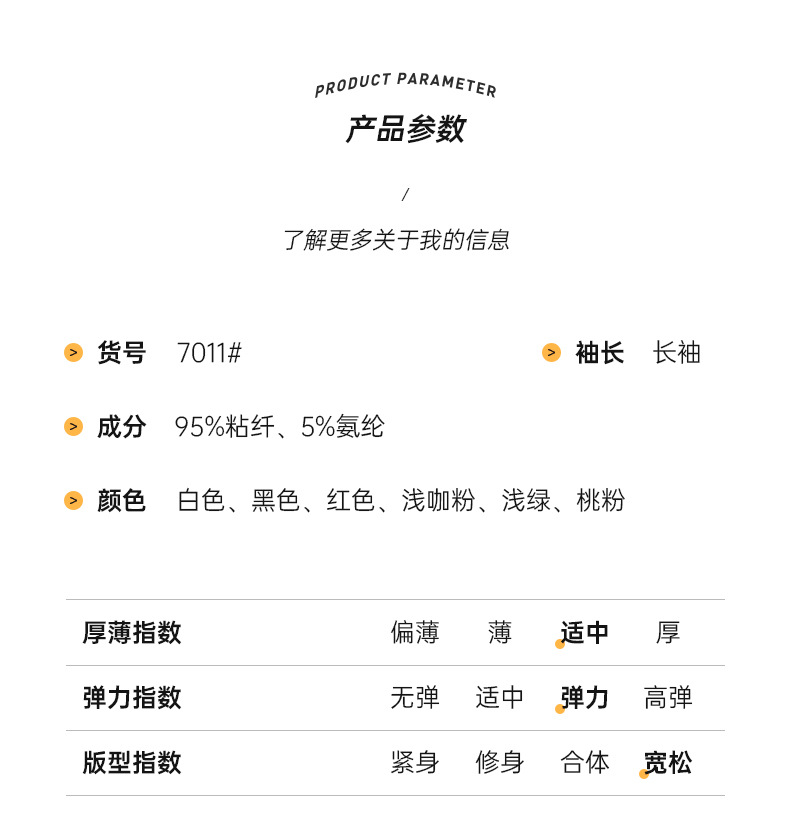 PRODUCT PARAMETER
产品参数

/
了解更多关于我的信息

> 货号 7011#

> 袖长 长袖

> 成分 95%粘纤、5%氨纶

> 颜色 白色、黑色、红色、浅咖粉、浅绿、桃粉

| 厚薄指数 | 偏薄 | 薄 | 适中 | 厚 |
|---|---|---|---|---|
| 弹力指数 | 无弹 | 适中 | 弹力 | 高弹 |
| 版型指数 | 紧身 | 修身 | 合体 | 宽松 |